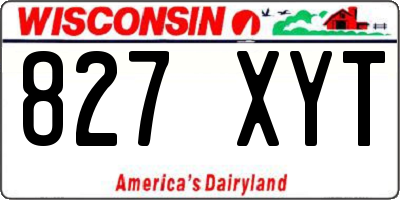 WISCONSIN

827 XYT

America's Dairyland